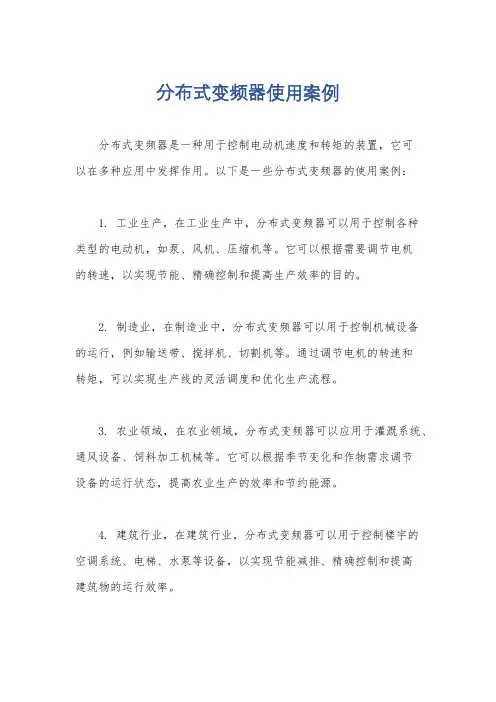 分布式变频器使用案例

分布式变频器是一种用于控制电动机速度和转矩的装置，它可以在多种应用中发挥作用。以下是一些分布式变频器的使用案例：

1. 工业生产，在工业生产中，分布式变频器可以用于控制各种类型的电动机，如泵、风机、压缩机等。它可以根据需要调节电机的转速，以实现节能、精确控制和提高生产效率的目的。

2. 制造业，在制造业中，分布式变频器可以用于控制机械设备的运行，例如输送带、搅拌机、切割机等。通过调节电机的转速和转矩，可以实现生产线的灵活调度和优化生产流程。

3. 农业领域，在农业领域，分布式变频器可以应用于灌溉系统、通风设备、饲料加工机械等。它可以根据季节变化和作物需求调节设备的运行状态，提高农业生产的效率和节约能源。

4. 建筑行业，在建筑行业，分布式变频器可以用于控制楼宇的空调系统、电梯、水泵等设备，以实现节能减排、精确控制和提高建筑物的运行效率。